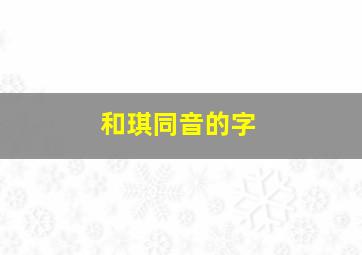 和琪同音的字